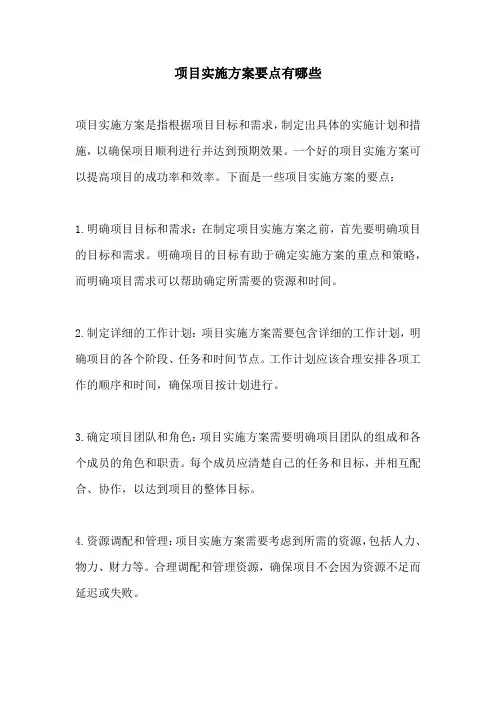 项目实施方案要点有哪些

项目实施方案是指根据项目目标和需求，制定出具体的实施计划和措施，以确保项目顺利进行并达到预期效果。一个好的项目实施方案可以提高项目的成功率和效率。下面是一些项目实施方案的要点：

1.明确项目目标和需求：在制定项目实施方案之前，首先要明确项目的目标和需求。明确项目的目标有助于确定实施方案的重点和策略，而明确项目需求可以帮助确定所需要的资源和时间。

2.制定详细的工作计划：项目实施方案需要包含详细的工作计划，明确项目的各个阶段、任务和时间节点。工作计划应该合理安排各项工作的顺序和时间，确保项目按计划进行。

3.确定项目团队和角色：项目实施方案需要明确项目团队的组成和各个成员的角色和职责。每个成员应清楚自己的任务和目标，并相互配合、协作，以达到项目的整体目标。

4.资源调配和管理：项目实施方案需要考虑到所需的资源，包括人力、物力、财力等。合理调配和管理资源，确保项目不会因为资源不足而延迟或失败。